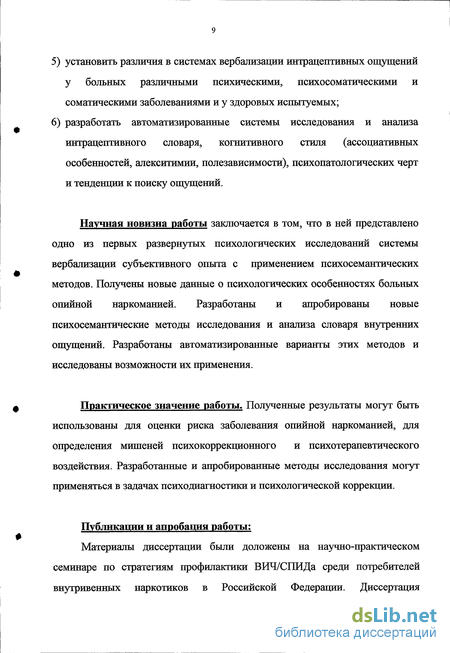 9

5) установить различия в системах вербализации интрацептивных ощущений у больных различными психическими, психосоматическими и соматическими заболеваниями и у здоровых испытуемых;

6) разработать автоматизированные системы исследования и анализа интрацептивного словаря, когнитивного стиля (ассоциативных особенностей, алекситимии, полезависимости), психопатологических черт и тенденции к поиску ощущений.

Научная новизна работы заключается в том, что в ней представлено одно из первых развернутых психологических исследований системы вербализации субъективного опыта с применением психосемантических методов. Получены новые данные о психологических особенностях больных опийной наркоманией. Разработаны и апробированы новые психосемантические методы исследования и анализа словаря внутренних ощущений. Разработаны автоматизированные варианты этих методов и исследованы возможности их применения.

Практическое значение работы. Полученные результаты могут быть использованы для оценки риска заболевания опийной наркоманией, для определения мишеней психокоррекционного и психотерапевтического воздействия. Разработанные и апробированные методы исследования могут применяться в задачах психодиагностики и психологической коррекции.

Публикации и апробация работы:

Материалы диссертации были доложены на научно-практическом семинаре по стратегиям профилактики ВИЧ/СПИДа среди потребителей внутривенных наркотиков в Российской Федерации. Диссертация

dsLib.net
библиотека диссертаций